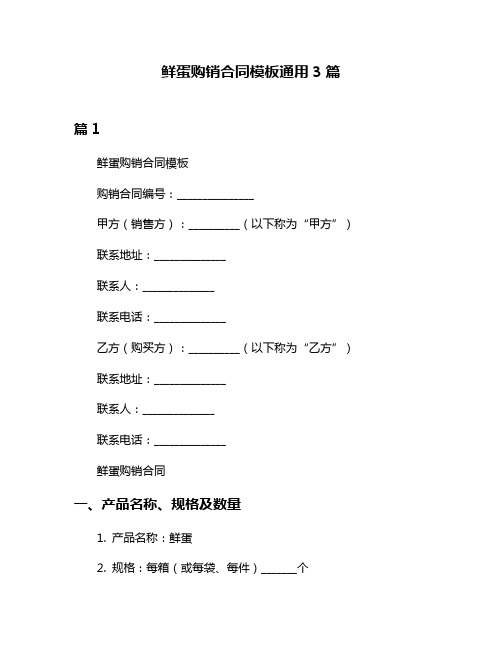 鲜蛋购销合同模板通用 3 篇

篇 1

鲜蛋购销合同模板

购销合同编号：______________

甲方（销售方）：_________（以下称为“甲方”）

联系地址：_____________

联系人：_____________

联系电话：_____________

乙方（购买方）：_________（以下称为“乙方”）

联系地址：_____________

联系人：_____________

联系电话：_____________

鲜蛋购销合同

一、产品名称、规格及数量

1. 产品名称：鲜蛋

2. 规格：每箱（或每袋、每件）______个